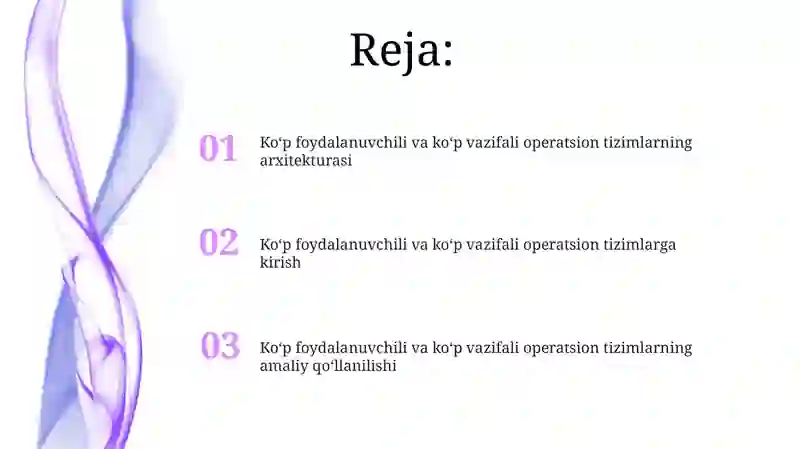 Reja:

01 Ko‘p foydalanuvchili va ko‘p vazifali operatsion tizimlarning arxitekturasi

02 Ko‘p foydalanuvchili va ko‘p vazifali operatsion tizimlarga kirish

03 Ko‘p foydalanuvchili va ko‘p vazifali operatsion tizimlarning amaliy qo‘llanilishi